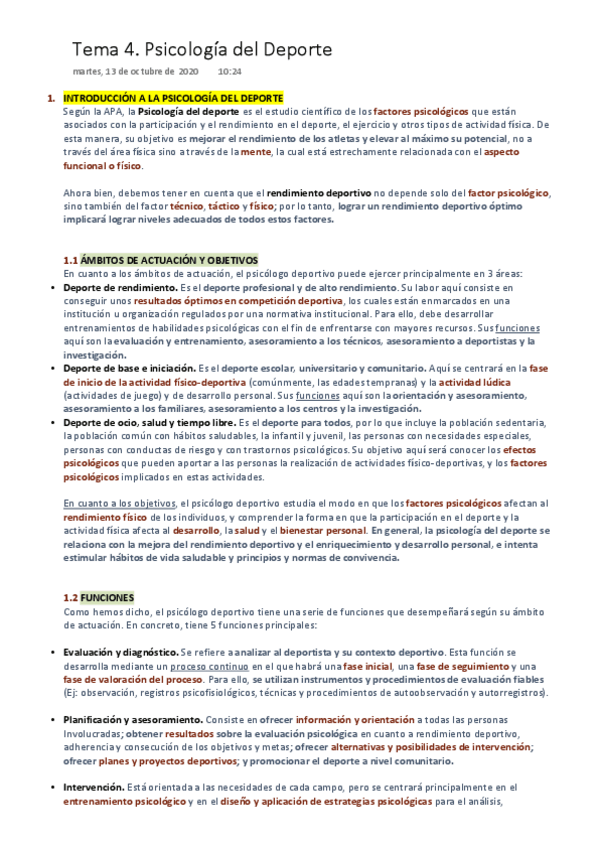 Tema 4. Psicología del Deporte

martes, 13 de octubre de 2020 10:24

1. INTRODUCCIÓN A LA PSICOLOGÍA DEL DEPORTE
Según la APA, la Psicología del deporte es el estudio científico de los factores psicológicos que están asociados con la participación y el rendimiento en el deporte, el ejercicio y otros tipos de actividad física. De esta manera, su objetivo es mejorar el rendimiento de los atletas y elevar al máximo su potencial, no a través del área física sino a través de la mente, la cual está estrechamente relacionada con el aspecto funcional o físico.

Ahora bien, debemos tener en cuenta que el rendimiento deportivo no depende solo del factor psicológico, sino también del factor técnico, táctico y físico; por lo tanto, lograr un rendimiento deportivo óptimo implicará lograr niveles adecuados de todos estos factores.

1.1 ÁMBITOS DE ACTUACIÓN Y OBJETIVOS
En cuanto a los ámbitos de actuación, el psicólogo deportivo puede ejercer principalmente en 3 áreas:

• Deporte de rendimiento. Es el deporte profesional y de alto rendimiento. Su labor aquí consiste en conseguir unos resultados óptimos en competición deportiva, los cuales están enmarcados en una institución u organización regulados por una normativa institucional. Para ello, debe desarrollar entrenamientos de habilidades psicológicas con el fin de enfrentarse con mayores recursos. Sus funciones aquí son la evaluación y entrenamiento, asesoramiento a los técnicos, asesoramiento a deportistas y la investigación.
• Deporte de base e iniciación. Es el deporte escolar, universitario y comunitario. Aquí se centrará en la fase de inicio de la actividad físico-deportiva (comúnmente, las edades tempranas) y la actividad lúdica (actividades de juego) y de desarrollo personal. Sus funciones aquí son la orientación y asesoramiento, asesoramiento a los familiares, asesoramiento a los centros y la investigación.
• Deporte de ocio, salud y tiempo libre. Es el deporte para todos, por lo que incluye la población sedentaria, la población común con hábitos saludables, la infantil y juvenil, las personas con necesidades especiales, personas con conductas de riesgo y con trastornos psicológicos. Su objetivo aquí será conocer los efectos psicológicos que pueden aportar a las personas la realización de actividades físico-deportivas, y los factores psicológicos implicados en estas actividades.

En cuanto a los objetivos, el psicólogo deportivo estudia el modo en que los factores psicológicos afectan al rendimiento físico de los individuos, y comprender la forma en que la participación en el deporte y la actividad física afecta al desarrollo, la salud y el bienestar personal. En general, la psicología del deporte se relaciona con la mejora del rendimiento deportivo y el enriquecimiento y desarrollo personal, e intenta estimular hábitos de vida saludable y principios y normas de convivencia.

1.2 FUNCIONES
Como hemos dicho, el psicólogo deportivo tiene una serie de funciones que desempeñará según su ámbito de actuación. En concreto, tiene 5 funciones principales:

• Evaluación y diagnóstico. Se refiere a analizar al deportista y su contexto deportivo. Esta función se desarrolla mediante un proceso continuo en el que habrá una fase inicial, una fase de seguimiento y una fase de valoración del proceso. Para ello, se utilizan instrumentos y procedimientos de evaluación fiables (Ej: observación, registros psicofisiológicos, técnicas y procedimientos de autoobservación y autorregistros).

• Planificación y asesoramiento. Consiste en ofrecer información y orientación a todas las personas Involucradas; obtener resultados sobre la evaluación psicológica en cuanto a rendimiento deportivo, adherencia y consecución de los objetivos y metas; ofrecer alternativas y posibilidades de intervención; ofrecer planes y proyectos deportivos; y promocionar el deporte a nivel comunitario.

• Intervención. Está orientada a las necesidades de cada campo, pero se centrará principalmente en el entrenamiento psicológico y en el diseño y aplicación de estrategias psicológicas para el análisis,